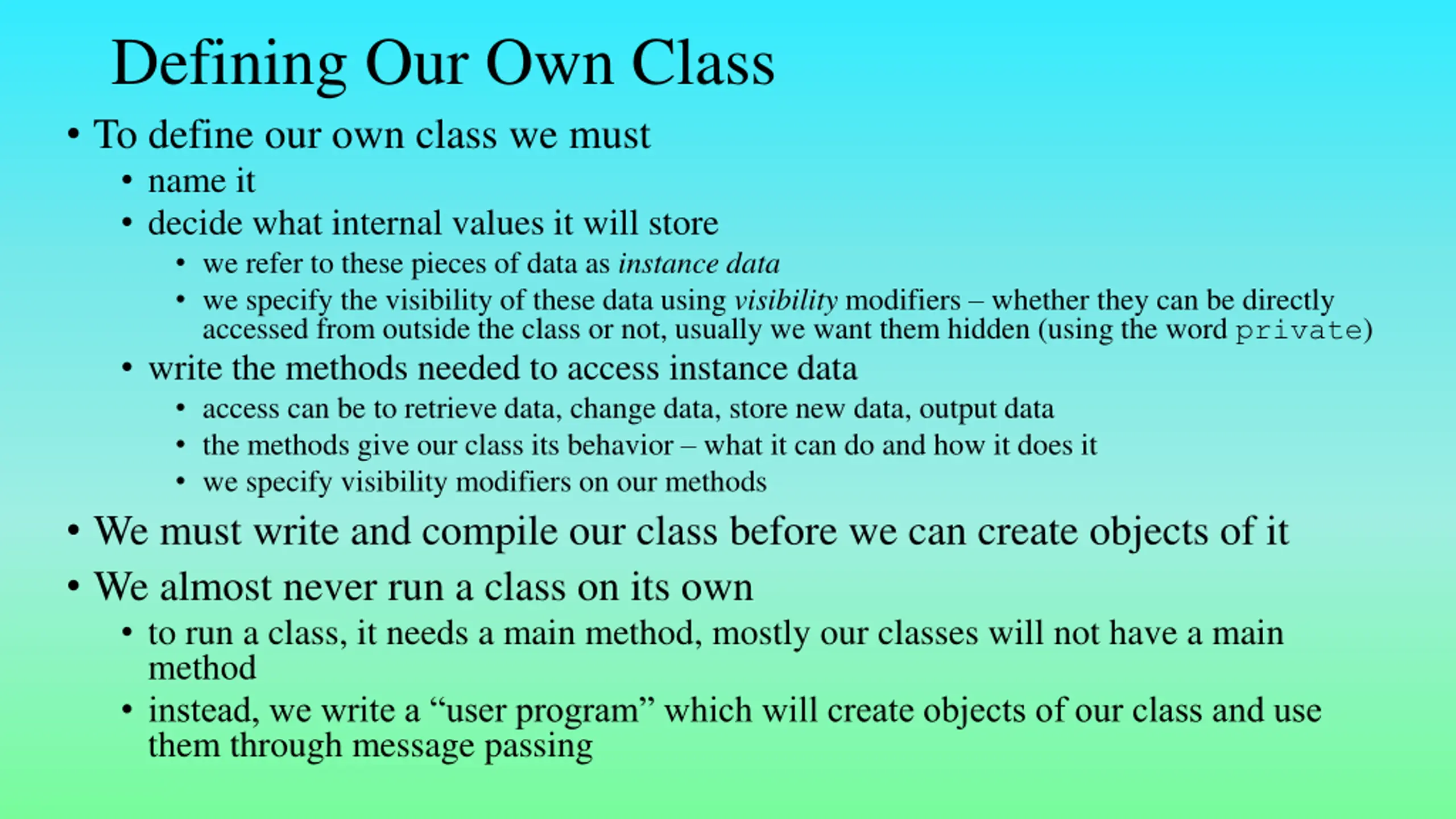 Defining Our Own Class

• To define our own class we must
  • name it
  • decide what internal values it will store
    • we refer to these pieces of data as instance data
    • we specify the visibility of these data using visibility modifiers – whether they can be directly accessed from outside the class or not, usually we want them hidden (using the word private)
  • write the methods needed to access instance data
    • access can be to retrieve data, change data, store new data, output data
    • the methods give our class its behavior – what it can do and how it does it
    • we specify visibility modifiers on our methods
• We must write and compile our class before we can create objects of it
• We almost never run a class on its own
  • to run a class, it needs a main method, mostly our classes will not have a main method
  • instead, we write a “user program” which will create objects of our class and use them through message passing